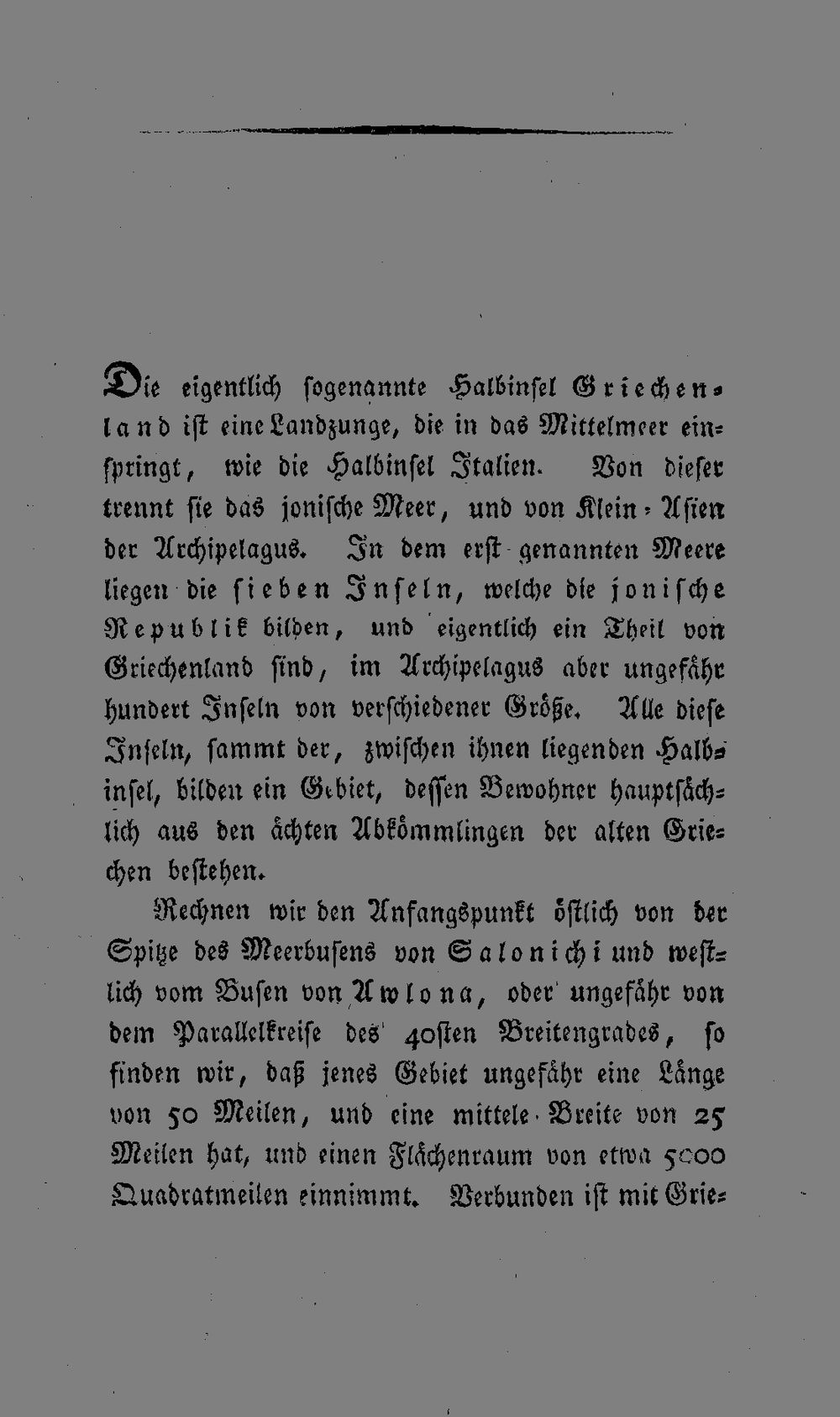 Die eigentlich sogenannte Halbinsel Griechenland ist eine Landzunge, die in das Mittelmeer einspringt, wie die Halbinsel Italien. Von dieser trennt sie das jonische Meer, und von Klein-Asien der Archipelagus. In dem erst genannten Meere liegen die sieben Inseln, welche die jonische Republik bilden, und eigentlich ein Theil von Griechenland sind, im Archipelagus aber ungefähr hundert Inseln von verschiedener Größe. Alle diese Inseln, sammt der, zwischen ihnen liegenden Halbinsel, bilden ein Gebiet, dessen Bewohner hauptsächlich aus den ächten Abkömmlingen der alten Griechen bestehen.

Rechnen wir den Anfangspunkt östlich von der Spitze des Meerbusens von Salonichi und westlich vom Busen von Awlona, oder ungefähr von dem Parallelkreise des 40sten Breitengrades, so finden wir, daß jenes Gebiet ungefähr eine Länge von 50 Meilen, und eine mittele Breite von 25 Meilen hat, und einen Flächenraum von etwa 5000 Quadratmeilen einnimmt. Verbunden ist mit Grie-